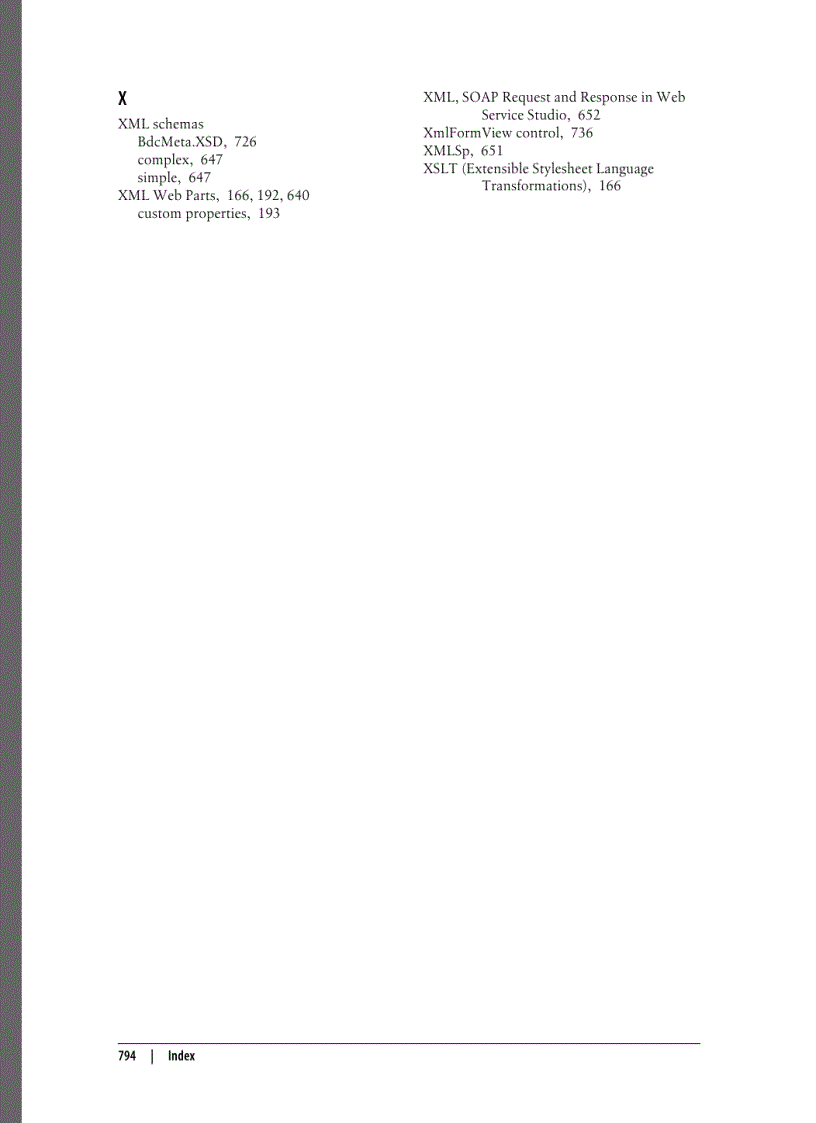 X

XML schemas
BdcMeta.XSD, 726
complex, 647
simple, 647
XML Web Parts, 166, 192, 640
custom properties, 193

XML, SOAP Request and Response in Web Service Studio, 652
XmlFormView control, 736
XMLSp, 651
XSLT (Extensible Stylesheet Language Transformations), 166

794 | Index